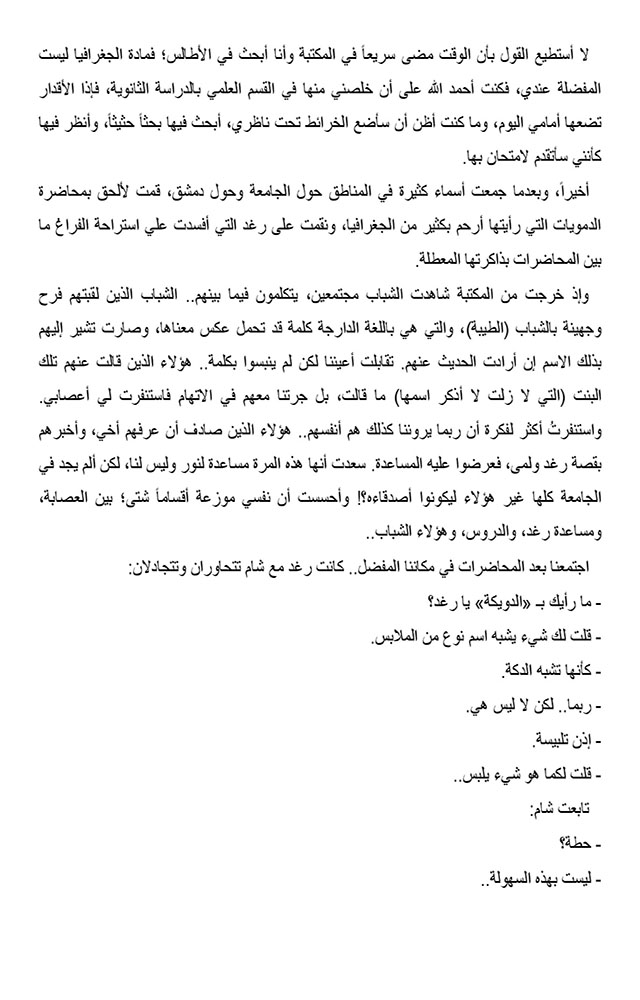 لا أستطيع القول بأن الوقت مضى سريعاً في المكتبة وأنا أبحث في الأطالس؛ فمادة الجغرافيا ليست المفضلة عندي، فكنت أحمد الله على أن خلصني منها في القسم العلمي بالدراسة الثانوية، فإذا الأقدار تضعها أمامي اليوم، وما كنت أظن أن سأضع الخرائط تحت ناظري، أبحث فيها بحثاً حثيثاً، وأنظر فيها كأنني سأتقدم لامتحان بها.

أخيراً، وبعدما جمعت أسماء كثيرة في المناطق حول الجامعة وحول دمشق، قمت لألحق بمحاضرة الدمويات التي رأيتها أرحم بكثير من الجغرافيا، ونقمت على رغد التي أفسدت علي استراحة الفراغ ما بين المحاضرات بذاكرتها المعطلة.

وإذ خرجت من المكتبة شاهدت الشباب مجتمعين، يتكلمون فيما بينهم.. الشباب الذين لقبتهم فرح وجهينة بالشباب (الطيبة)، والتي هي باللغة الدارجة كلمة قد تحمل عكس معناها، وصارت تشير إليهم بذلك الاسم إن أرادت الحديث عنهم. تقابلت أعيننا لكن لم ينبسوا بكلمة.. هؤلاء الذين قالت عنهم تلك البنت (التي لا زلت لا أذكر اسمها) ما قالت، بل جرتنا معهم في الاتهام فاستنفرت لي أعصابي. واستنفرتُ أكثر لفكرة أن ربما يروننا كذلك هم أنفسهم.. هؤلاء الذين صادف أن عرفهم أخي، وأخبرهم بقصة رغد ولمى، فعرضوا عليه المساعدة. سعدت أنها هذه المرة مساعدة لنور وليس لنا، لكن ألم يجد في الجامعة كلها غير هؤلاء ليكونوا أصدقاءه؟! وأحسست أن نفسي موزعة أقساماً شتى؛ بين العصابة، ومساعدة رغد، والدروس، وهؤلاء الشباب..

اجتمعنا بعد المحاضرات في مكاننا المفضل.. كانت رغد مع شام تتحاوران وتتجادلان:

- ما رأيك بـ «الدويكة» يا رغد؟

- قلت لك شيء يشبه اسم نوع من الملابس.

- كأنها تشبه الدكة.

- ربما.. لكن لا ليس هي.

- إذن تلبيسة.

- قلت لكما هو شيء يلبس..

تابعت شام:

- حطة؟

- ليست بهذه السهولة..